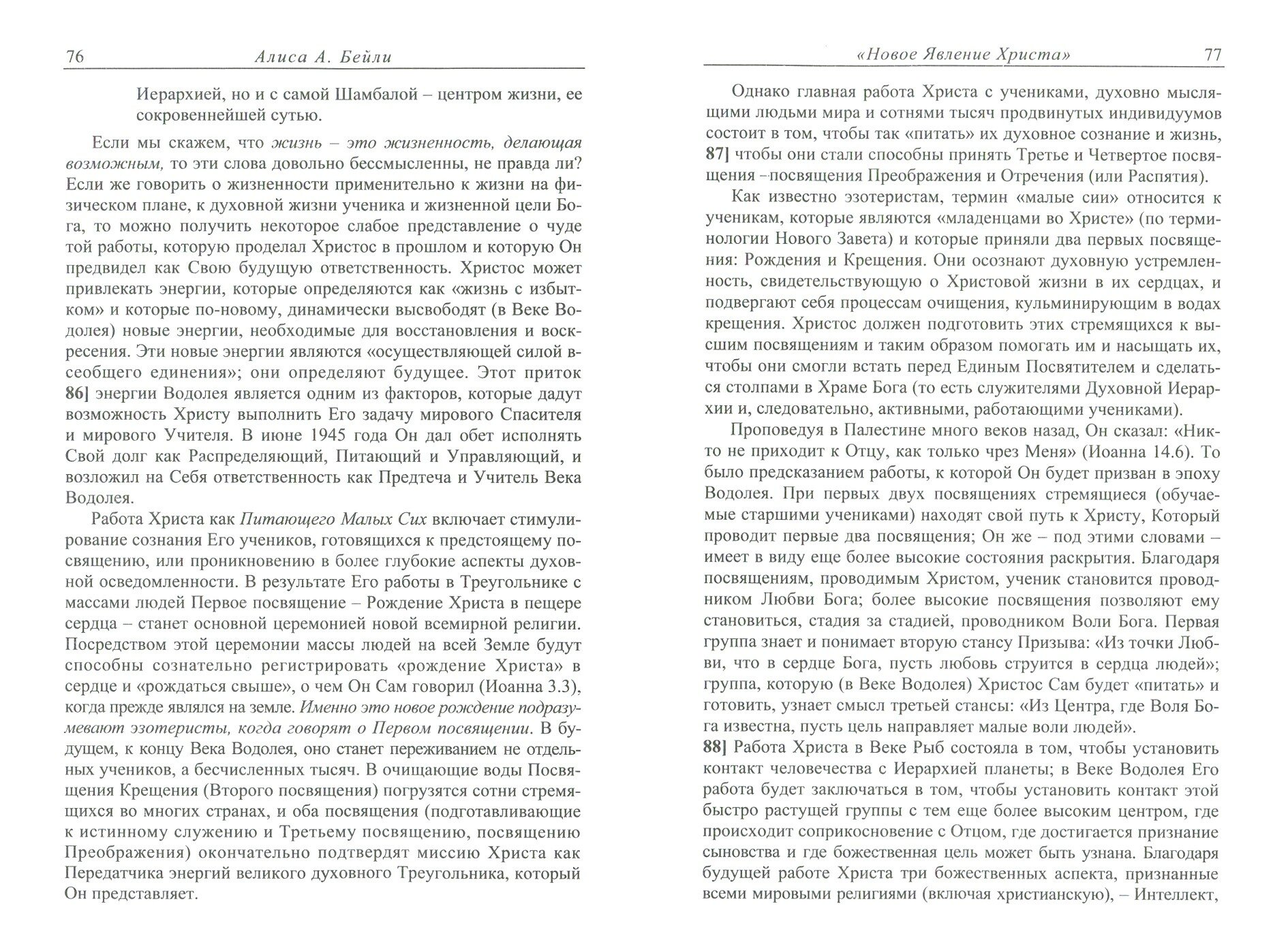 76 Алиса А. Бейли

Иерархией, но и с самой Шамбалой – центром жизни, ее сокровеннейшей сутью.

Если мы скажем, что жизнь – это жизненность, делающая возможным, то эти слова довольно бессмысленны, не правда ли? Если же говорить о жизненности применительно к жизни на физическом плане, к духовной жизни ученика и жизненной цели Бога, то можно получить некоторое слабое представление о чуде той работы, которую проделал Христос в прошлом и которую Он предвидел как Свою будущую ответственность. Христос может привлекать энергии, которые определяются как «жизнь с избытком» и которые по-новому, динамически высвободят (в Веке Водолея) новые энергии, необходимые для восстановления и воскресения. Эти новые энергии являются «осуществляющей силой всеобщего единения»; они определяют будущее. Этот приток 86] энергии Водолея является одним из факторов, которые дадут возможность Христу выполнить Его задачу мирового Спасителя и мирового Учителя. В июне 1945 года Он дал обет исполнять Свой долг как Распределяющий, Питающий и Управляющий, и возложил на Себя ответственность как Предтеча и Учитель Века Водолея.

Работа Христа как Питающего Малых Сих включает стимулирование сознания Его учеников, готовящихся к предстоящему посвящению, или проникновению в более глубокие аспекты духовной осведомленности. В результате Его работы в Треугольнике с массами людей Первое посвящение – Рождение Христа в пещере сердца – станет основной церемонией новой всемирной религии. Посредством этой церемонии массы людей на всей Земле будут способны сознательно регистрировать «рождение Христа» в сердце и «рождаться свыше», о чем Он Сам говорил (Иоанна 3.3), когда прежде являлся на земле. Именно это новое рождение подразумевают эзотеристы, когда говорят о Первом посвящении. В будущем, к концу Века Водолея, оно станет переживанием не отдельных учеников, а бесчисленных тысяч. В очищающие воды Посвящения Крещения (Второго посвящения) погрузятся сотни стремящихся во многих странах, и оба посвящения (подготавливающие к истинному служению и Третьему посвящению, посвящению Преображения) окончательно подтвердят миссию Христа как Передатчика энергий великого духовного Треугольника, который Он представляет.

«Новое Явление Христа» 77

Однако главная работа Христа с учениками, духовно мыслящими людьми мира и сотнями тысяч продвинутых индивидуумов состоит в том, чтобы так «питать» их духовное сознание и жизнь, 87] чтобы они стали способны принять Третье и Четвертое посвящения –посвящения Преображения и Отречения (или Распятия).

Как известно эзотеристам, термин «малые сии» относится к ученикам, которые являются «младенцами во Христе» (по терминологии Нового Завета) и которые приняли два первых посвящения: Рождения и Крещения. Они осознают духовную устремленность, свидетельствующую о Христовой жизни в их сердцах, и подвергают себя процессам очищения, кульминирующим в водах крещения. Христос должен подготовить этих стремящихся к высшим посвящениям и таким образом помогать им и насыщать их, чтобы они смогли встать перед Единым Посвятителем и сделаться столпами в Храме Бога (то есть служителями Духовной Иерархии и, следовательно, активными, работающими учениками).

Проповедуя в Палестине много веков назад, Он сказал: «Никто не приходит к Отцу, как только чрез Меня» (Иоанна 14.6). То было предсказанием работы, к которой Он будет призван в эпоху Водолея. При первых двух посвящениях стремящиеся (обучаемые старшими учениками) находят свой путь к Христу, Который проводит первые два посвящения; Он же – под этими словами – имеет в виду еще более высокие состояния раскрытия. Благодаря посвящениям, проводимым Христом, ученик становится проводником Любви Бога; более высокие посвящения позволяют ему становиться, стадия за стадией, проводником Воли Бога. Первая группа знает и понимает вторую стансу Призыва: «Из точки Любви, что в сердце Бога, пусть любовь струится в сердца людей»; группа, которую (в Веке Водолея) Христос Сам будет «питать» и готовить, узнает смысл третьей стансы: «Из Центра, где Воля Бога известна, пусть цель направляет малые воли людей».
88] Работа Христа в Веке Рыб состояла в том, чтобы установить контакт человечества с Иерархией планеты; в Веке Водолея Его работа будет заключаться в том, чтобы установить контакт этой быстро растущей группы с тем еще более высоким центром, где происходит соприкосновение с Отцом, где достигается признание сыновства и где божественная цель может быть узнана. Благодаря будущей работе Христа три божественных аспекта, признанные всеми мировыми религиями (включая христианскую), – Интеллект,